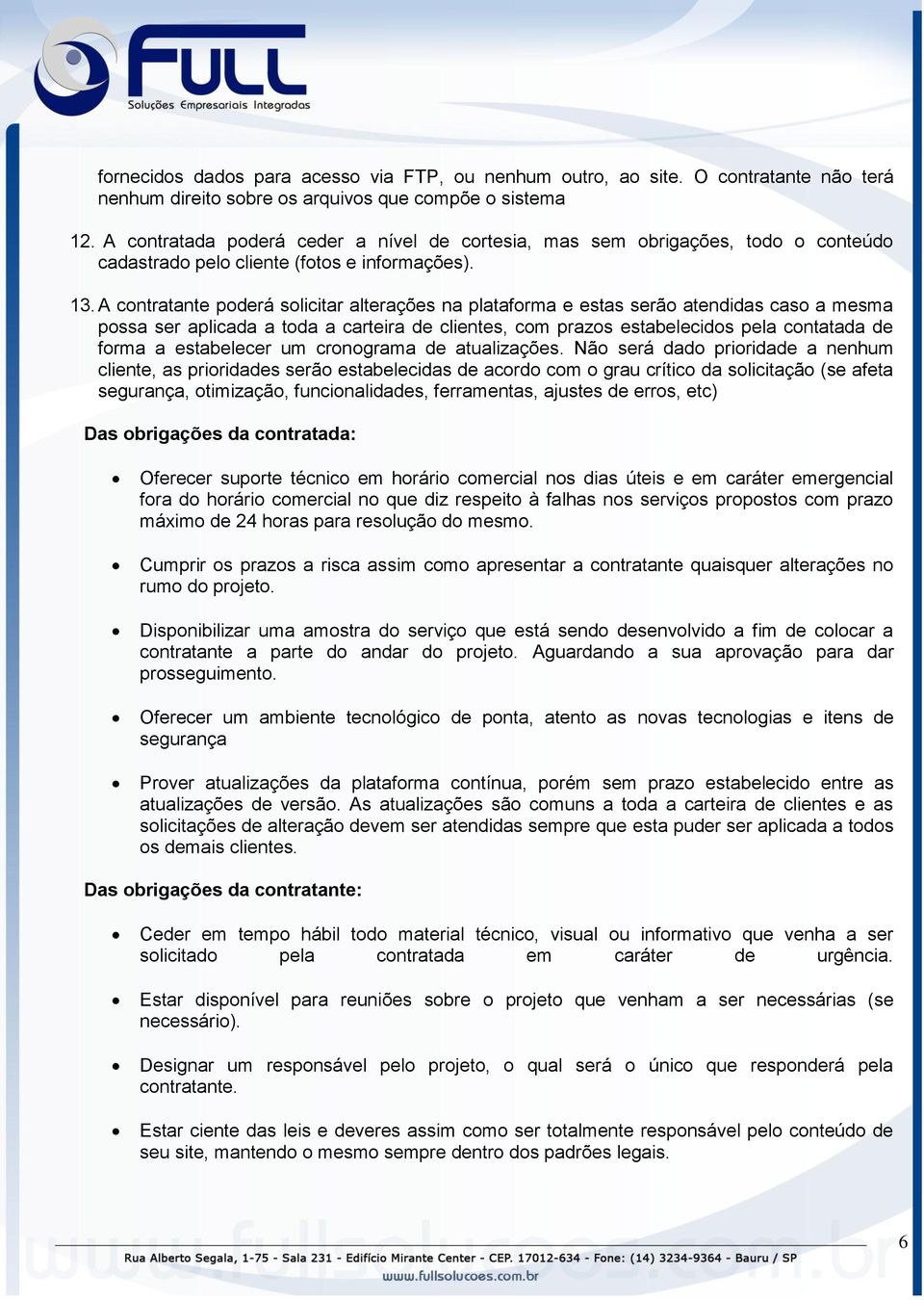 FULL
Soluções Empresariais Integradas

fornecidos dados para acesso via FTP, ou nenhum outro, ao site. O contratante não terá nenhum direito sobre os arquivos que compõe o sistema

12. A contratada poderá ceder a nível de cortesia, mas sem obrigações, todo o conteúdo cadastrado pelo cliente (fotos e informações).

13. A contratante poderá solicitar alterações na plataforma e estas serão atendidas caso a mesma possa ser aplicada a toda a carteira de clientes, com prazos estabelecidos pela contatada de forma a estabelecer um cronograma de atualizações. Não será dado prioridade a nenhum cliente, as prioridades serão estabelecidas de acordo com o grau crítico da solicitação (se afeta segurança, otimização, funcionalidades, ferramentas, ajustes de erros, etc)

Das obrigações da contratada:

• Oferecer suporte técnico em horário comercial nos dias úteis e em caráter emergencial fora do horário comercial no que diz respeito à falhas nos serviços propostos com prazo máximo de 24 horas para resolução do mesmo.

• Cumprir os prazos a risca assim como apresentar a contratante quaisquer alterações no rumo do projeto.

• Disponibilizar uma amostra do serviço que está sendo desenvolvido a fim de colocar a contratante a parte do andar do projeto. Aguardando a sua aprovação para dar prosseguimento.

• Oferecer um ambiente tecnológico de ponta, atento as novas tecnologias e itens de segurança

• Prover atualizações da plataforma contínua, porém sem prazo estabelecido entre as atualizações de versão. As atualizações são comuns a toda a carteira de clientes e as solicitações de alteração devem ser atendidas sempre que esta puder ser aplicada a todos os demais clientes.

Das obrigações da contratante:

• Ceder em tempo hábil todo material técnico, visual ou informativo que venha a ser solicitado pela contratada em caráter de urgência.

• Estar disponível para reuniões sobre o projeto que venham a ser necessárias (se necessário).

• Designar um responsável pelo projeto, o qual será o único que responderá pela contratante.

• Estar ciente das leis e deveres assim como ser totalmente responsável pelo conteúdo de seu site, mantendo o mesmo sempre dentro dos padrões legais.

www.fullsolucoes.com.br

6

Rua Alberto Segala, 1-75 - Sala 231 - Edifício Mirante Center - CEP. 17012-634 - Fone: (14) 3234-9364 - Bauru / SP
www.fullsolucoes.com.br